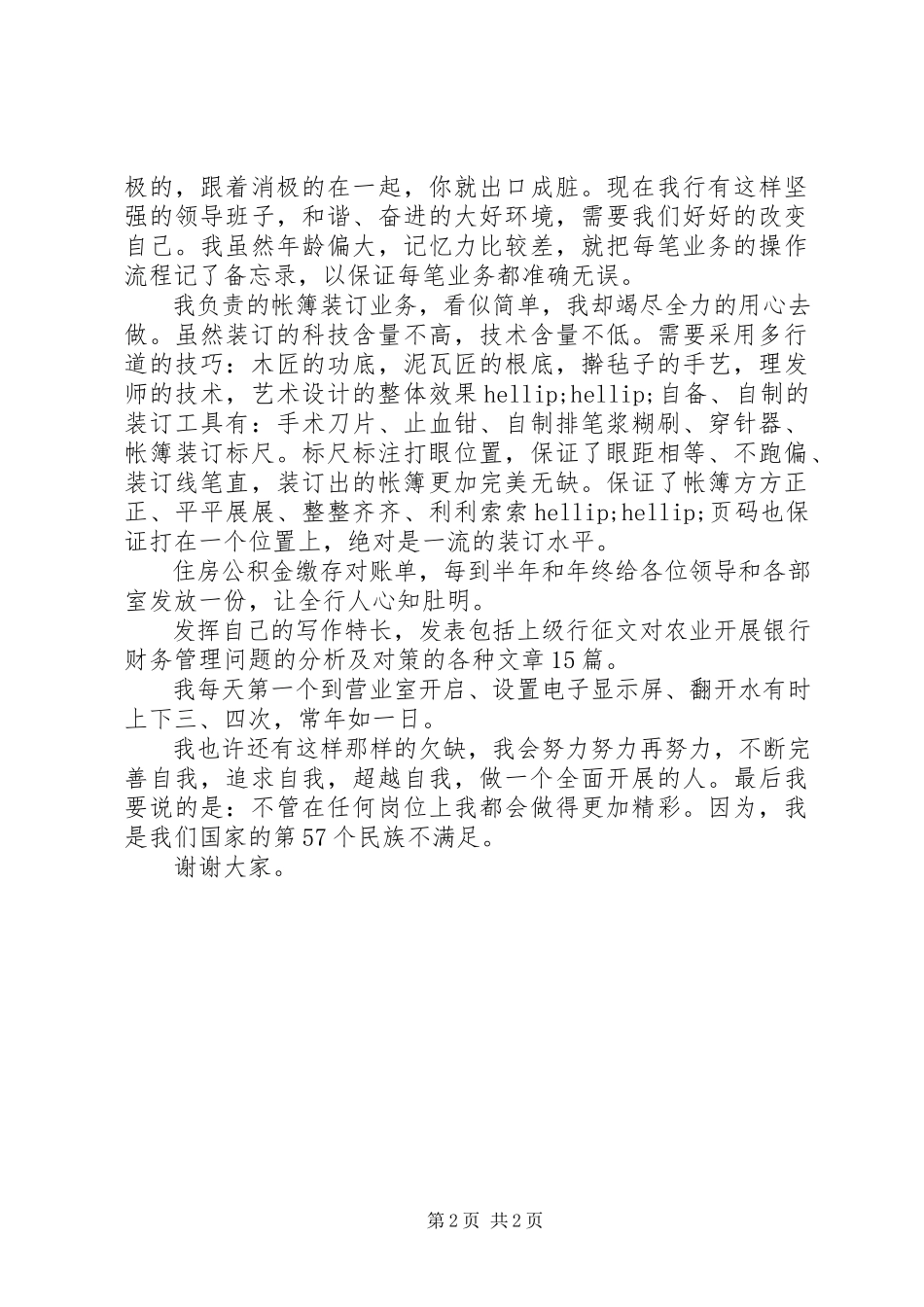 极的，跟着消极的在一起，你就出口成脏。现在我行有这样坚强的领导班子，和谐、奋进的大好环境，需要我们好好的改变自己。我虽然年龄偏大，记忆力比较差，就把每笔业务的操作流程记了备忘录，以保证每笔业务都准确无误。

我负责的帐簿装订业务，看似简单，我却竭尽全力的用心去做。虽然装订的科技含量不高，技术含量不低。需要采用多行道的技巧：木匠的功底，泥瓦匠的根底，擀毡子的手艺，理发师的技术，艺术设计的整体效果hellip;hellip;自备、自制的装订工具有：手术刀片、止血钳、自制排笔浆糊刷、穿针器、帐簿装订标尺。标尺标注打眼位置，保证了眼距相等、不跑偏、装订线笔直，装订出的帐簿更加完美无缺。保证了帐簿方方正正、平平展展、整整齐齐、利利索索hellip;hellip;页码也保证打在一个位置上，绝对是一流的装订水平。

住房公积金缴存对账单，每到半年和年终给各位领导和各部室发放一份，让全行人心知肚明。

发挥自己的写作特长，发表包括上级行征文对农业开展银行财务管理问题的分析及对策的各种文章15篇。

我每天第一个到营业室开启、设置电子显示屏、翻开水有时上下三、四次，常年如一日。

我也许还有这样那样的欠缺，我会努力努力再努力，不断完善自我，追求自我，超越自我，做一个全面开展的人。最后我要说的是：不管在任何岗位上我都会做得更加精彩。因为，我是我们国家的第57个民族不满足。

谢谢大家。

第2页 共2页